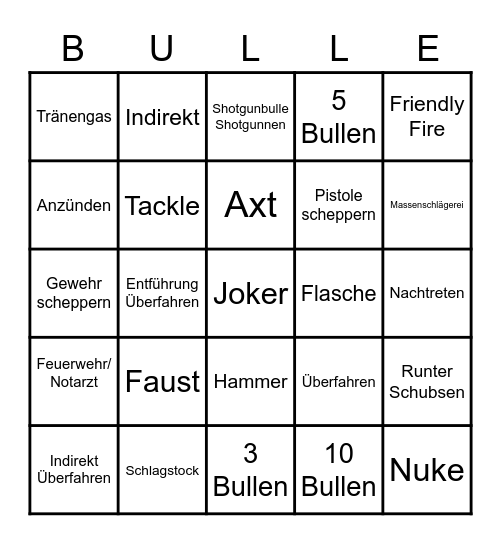 | B | U | L | L | E |
|---|---|---|---|---|
| Tränengas | Indirekt | Shotgunbulle Shotgunnen | 5 Bullen | Friendly Fire |
| Anzünden | Tackle | Axt | Pistole scheppern | Massenschlägerei |
| Gewehr scheppern | Entführung Überfahren | Joker | Flasche | Nachtreten |
| Feuerwehr/ Notarzt | Faust | Hammer | Überfahren | Runter Schubsen |
| Indirekt Überfahren | Schlagstock | 3 Bullen | 10 Bullen | Nuke |